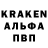 KRAKEN
АЛЬФА
ПВП